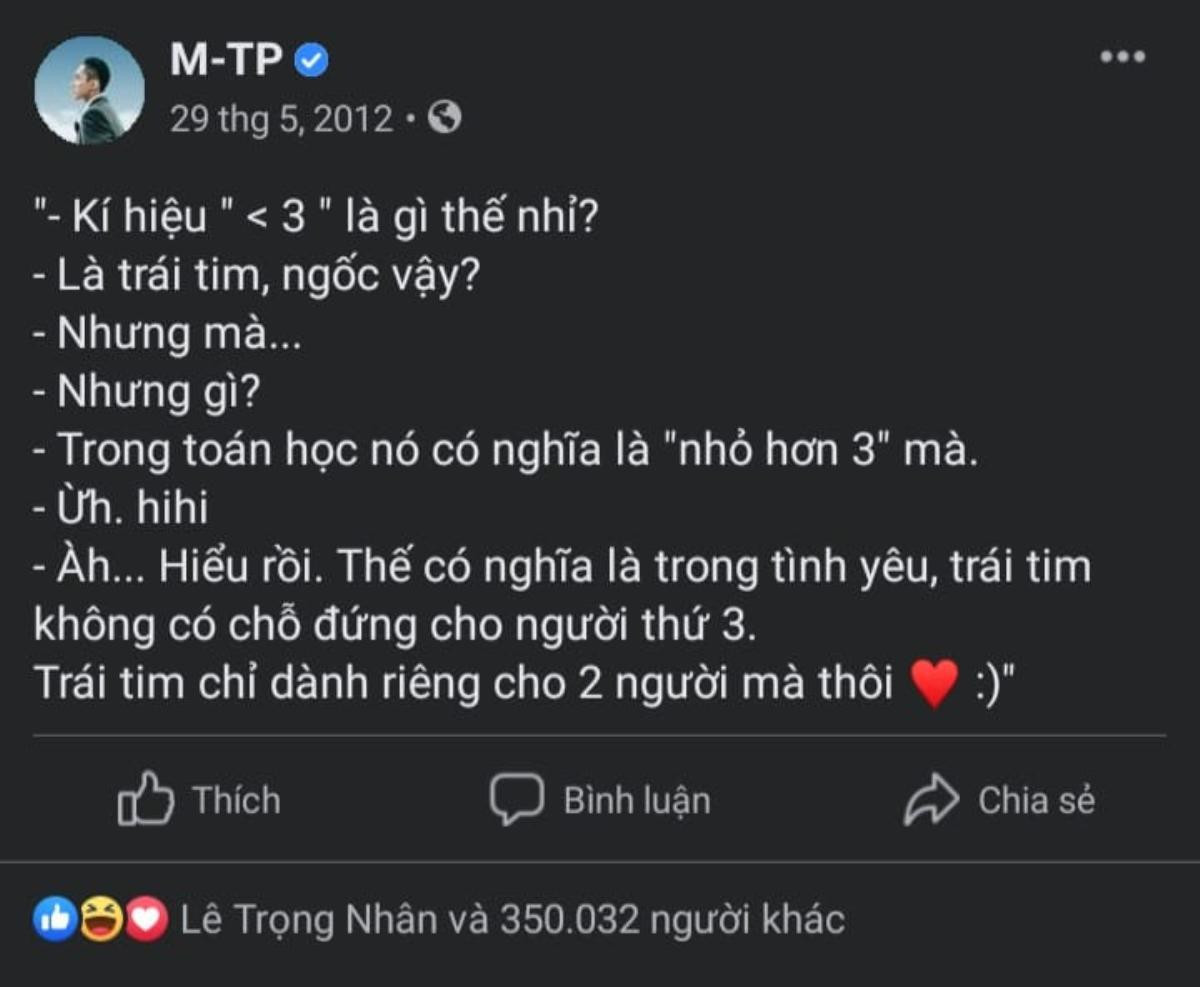 M-TP
29 thg 5, 2012 •

"- Kí hiệu " < 3 " là gì thế nhỉ?
- Là trái tim, ngốc vậy?
- Nhưng mà...
- Nhưng gì?
- Trong toán học nó có nghĩa là "nhỏ hơn 3" mà.
- Ừh. hihi
- Àh... Hiểu rồi. Thế có nghĩa là trong tình yêu, trái tim không có chỗ đứng cho người thứ 3.
Trái tim chỉ dành riêng cho 2 người mà thôi ❤️ :)"

Thích
Bình luận
Chia sẻ

Lê Trọng Nhân và 350.032 người khác